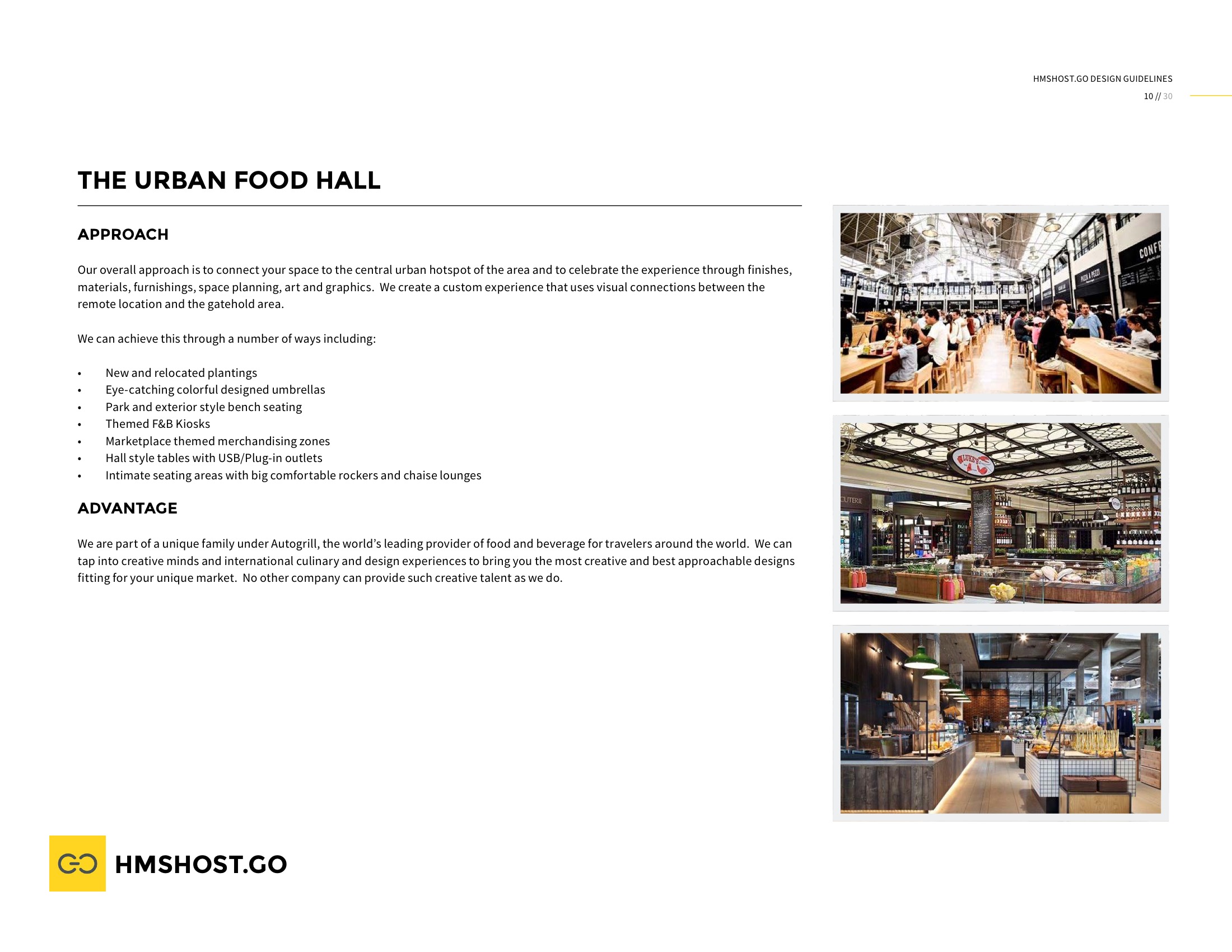 HMSHOST.GO DESIGN GUIDELINES
10 // 30

THE URBAN FOOD HALL

APPROACH

Our overall approach is to connect your space to the central urban hotspot of the area and to celebrate the experience through finishes, materials, furnishings, space planning, art and graphics. We create a custom experience that uses visual connections between the remote location and the gatehold area.

We can achieve this through a number of ways including:

• New and relocated plantings
• Eye-catching colorful designed umbrellas
• Park and exterior style bench seating
• Themed F&B Kiosks
• Marketplace themed merchandising zones
• Hall style tables with USB/Plug-in outlets
• Intimate seating areas with big comfortable rockers and chaise lounges

ADVANTAGE

We are part of a unique family under Autogrill, the world's leading provider of food and beverage for travelers around the world. We can tap into creative minds and international culinary and design experiences to bring you the most creative and best approachable designs fitting for your unique market. No other company can provide such creative talent as we do.

HMSHOST.GO